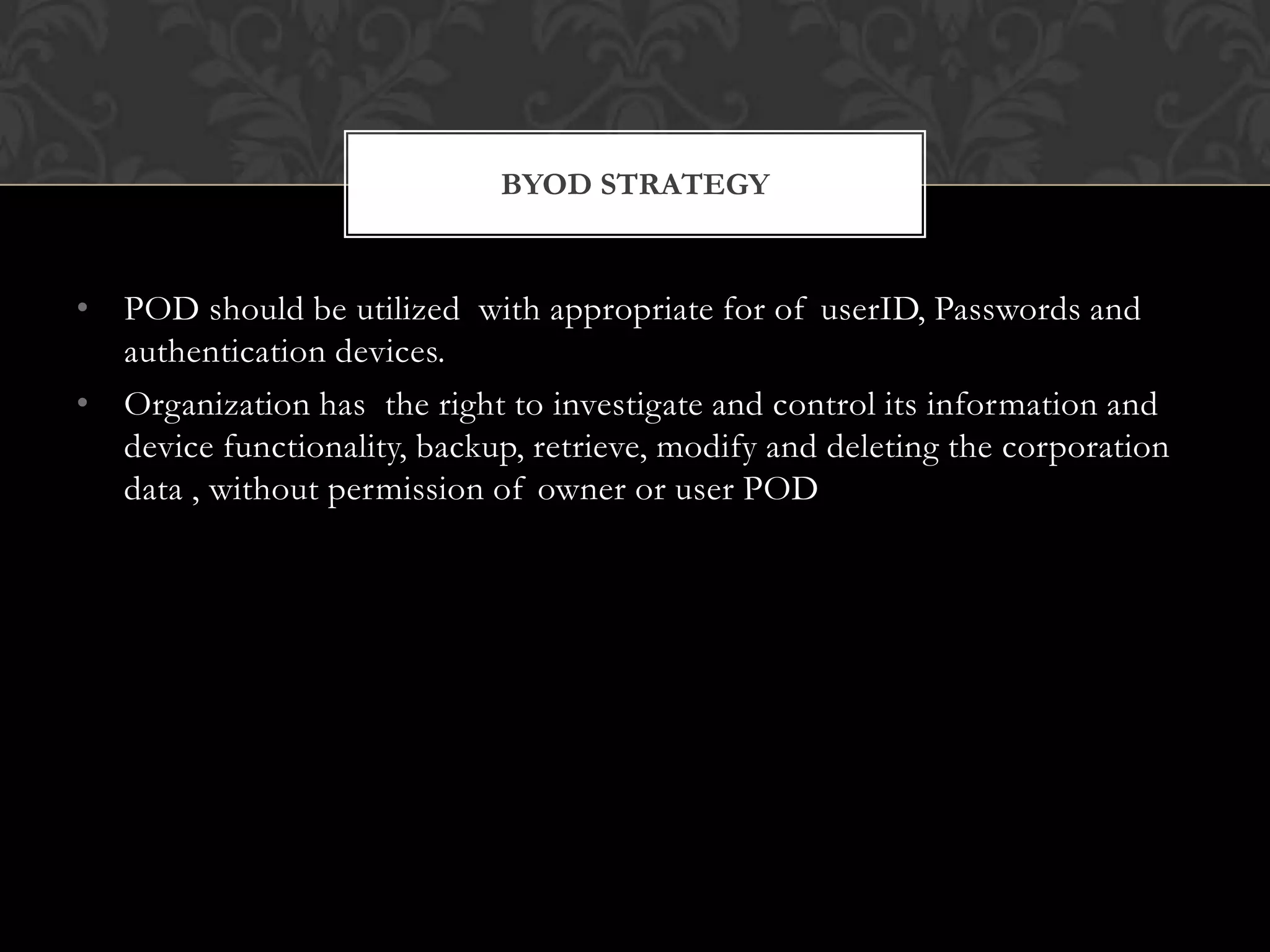 BYOD STRATEGY

• POD should be utilized with appropriate for of userID, Passwords and authentication devices.
• Organization has the right to investigate and control its information and device functionality, backup, retrieve, modify and deleting the corporation data , without permission of owner or user POD